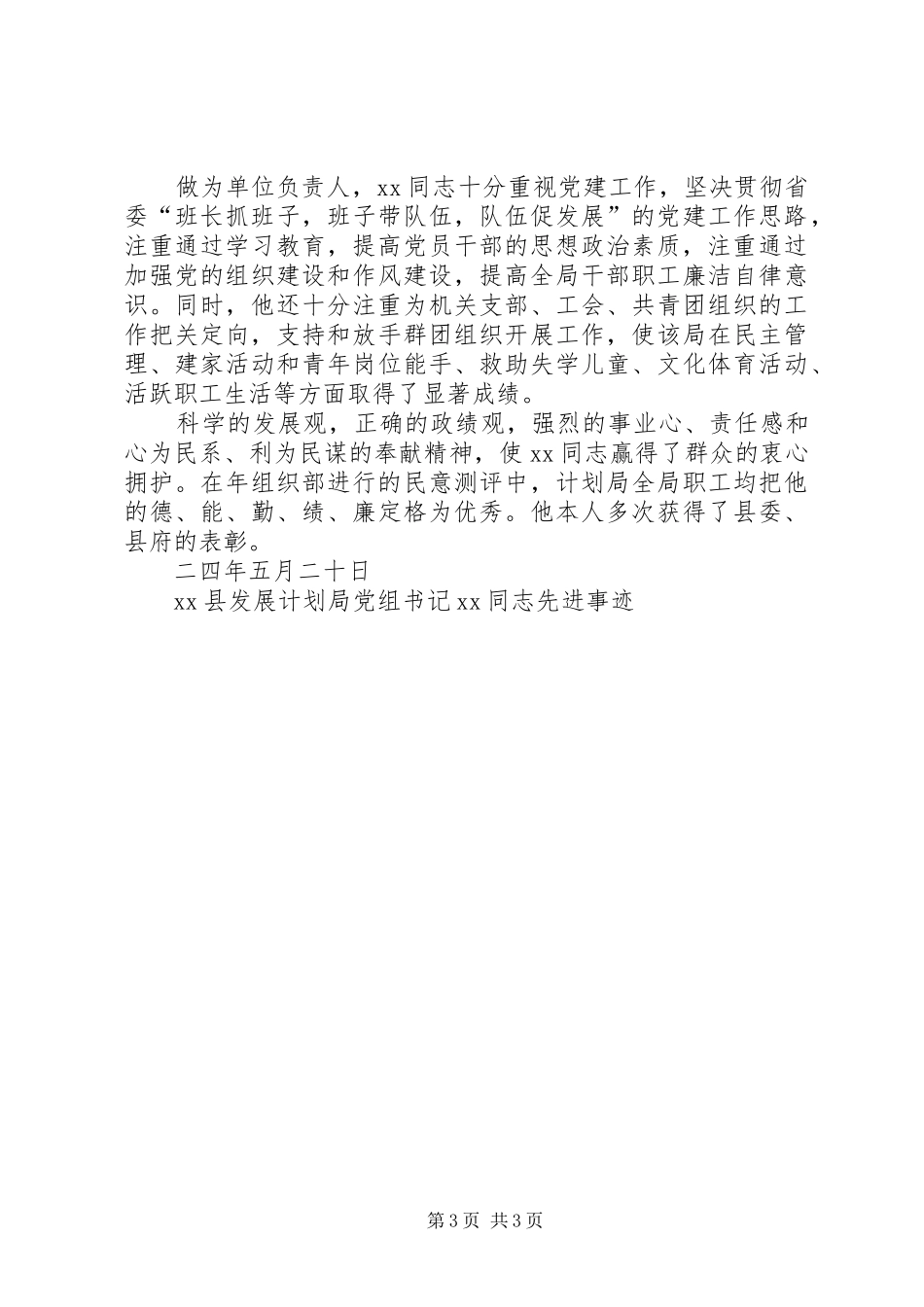 做为单位负责人，xx 同志十分重视党建工作，坚决贯彻省委“班长抓班子，班子带队伍，队伍促发展”的党建工作思路，注重通过学习教育，提高党员干部的思想政治素质，注重通过加强党的组织建设和作风建设，提高全局干部职工廉洁自律意识。同时，他还十分注重为机关支部、工会、共青团组织的工作把关定向，支持和放手群团组织开展工作，使该局在民主管理、建家活动和青年岗位能手、救助失学儿童、文化体育活动、活跃职工生活等方面取得了显著成绩。

科学的发展观，正确的政绩观，强烈的事业心、责任感和心为民系、利为民谋的奉献精神，使 xx 同志赢得了群众的衷心拥护。在年组织部进行的民意测评中，计划局全局职工均把他的德、能、勤、绩、廉定格为优秀。他本人多次获得了县委、县府的表彰。

二四年五月二十日

xx 县发展计划局党组书记 xx 同志先进事迹

第 3 页 共 3 页